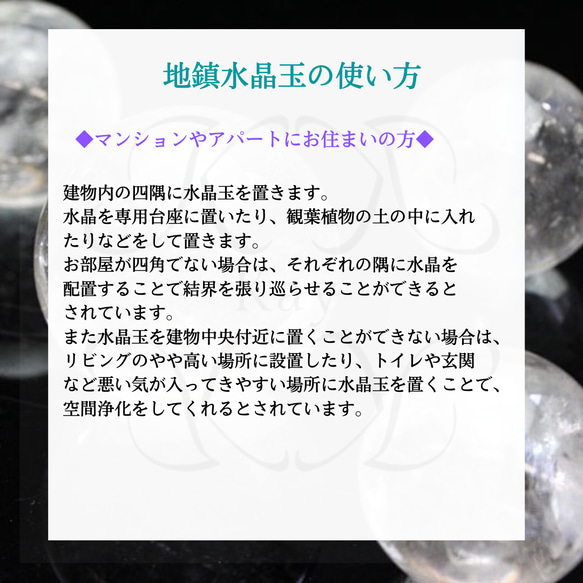 地鎮水晶玉の使い方

◆マンションやアパートにお住まいの方◆

建物内の四隅に水晶玉を置きます。
水晶を専用台座に置いたり、観葉植物の土の中に入れたりなどをして置きます。
お部屋が四角でない場合は、それぞれの隅に水晶を配置することで結界を張り巡らせることができるとされています。
また水晶玉を建物中央付近に置くことができない場合は、リビングのやや高い場所に設置したり、トイレや玄関など悪い気が入ってきやすい場所に水晶玉を置くことで、空間浄化をしてくれるとされています。

Ray